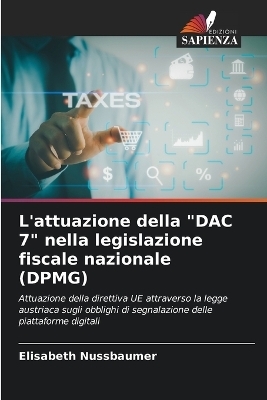 EDIZIONI
SAPIENZA

TAXES

$

%

L'attuazione della "DAC 7" nella legislazione fiscale nazionale (DPMG)

Attuazione della direttiva UE attraverso la legge austriaca sugli obblighi di segnalazione delle piattaforme digitali

Elisabeth Nussbaumer